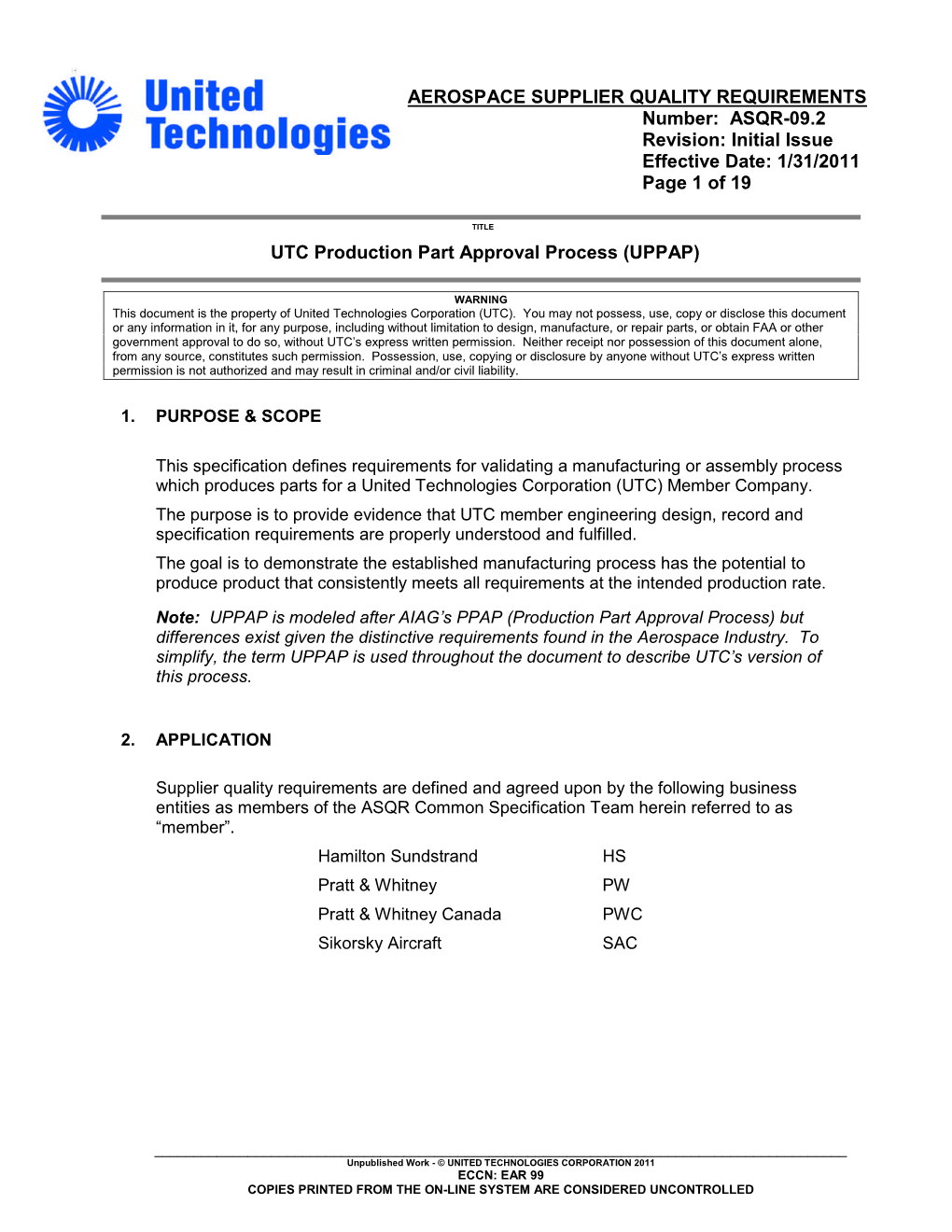 United Technologies

AEROSPACE SUPPLIER QUALITY REQUIREMENTS
Number: ASQR-09.2
Revision: Initial Issue
Effective Date: 1/31/2011
Page 1 of 19

TITLE

UTC Production Part Approval Process (UPPAP)

WARNING
This document is the property of United Technologies Corporation (UTC). You may not possess, use, copy or disclose this document or any information in it, for any purpose, including without limitation to design, manufacture, or repair parts, or obtain FAA or other government approval to do so, without UTC's express written permission. Neither receipt nor possession of this document alone, from any source, constitutes such permission. Possession, use, copying or disclosure by anyone without UTC's express written permission is not authorized and may result in criminal and/or civil liability.

1. PURPOSE & SCOPE

This specification defines requirements for validating a manufacturing or assembly process which produces parts for a United Technologies Corporation (UTC) Member Company.

The purpose is to provide evidence that UTC member engineering design, record and specification requirements are properly understood and fulfilled.

The goal is to demonstrate the established manufacturing process has the potential to produce product that consistently meets all requirements at the intended production rate.

Note: UPPAP is modeled after AIAG's PPAP (Production Part Approval Process) but differences exist given the distinctive requirements found in the Aerospace Industry. To simplify, the term UPPAP is used throughout the document to describe UTC's version of this process.

2. APPLICATION

Supplier quality requirements are defined and agreed upon by the following business entities as members of the ASQR Common Specification Team herein referred to as "member".

| Hamilton Sundstrand | HS |
|---|---|
| Pratt & Whitney | PW |
| Pratt & Whitney Canada | PWC |
| Sikorsky Aircraft | SAC |

Unpublished Work - © UNITED TECHNOLOGIES CORPORATION 2011
ECCN: EAR 99
COPIES PRINTED FROM THE ON-LINE SYSTEM ARE CONSIDERED UNCONTROLLED